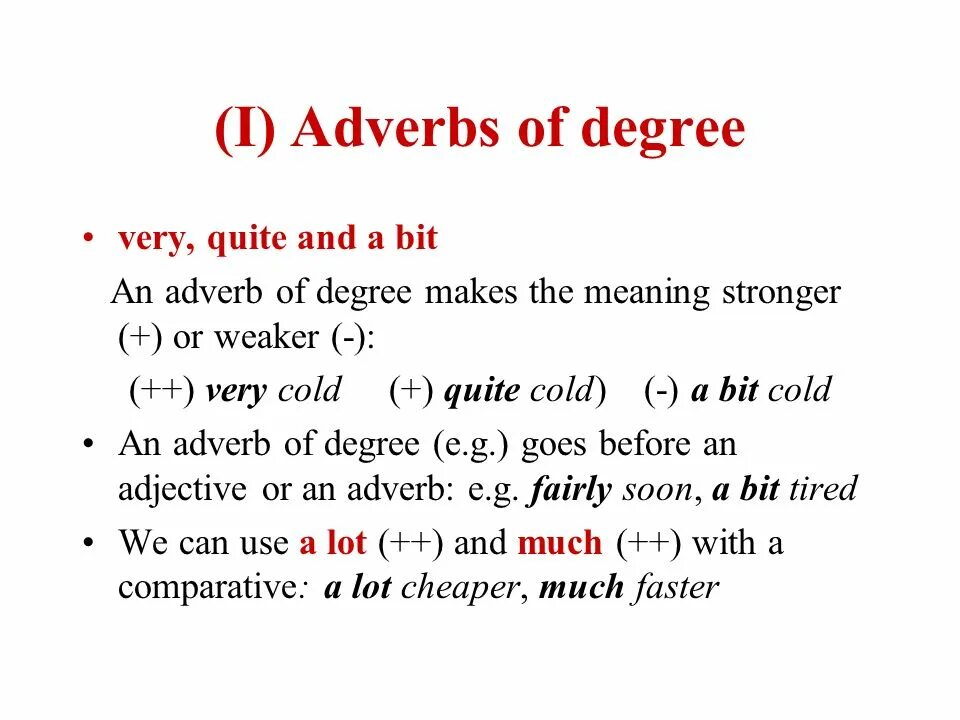 (I) Adverbs of degree

• very, quite and a bit

An adverb of degree makes the meaning stronger (+) or weaker (-):

(++) very cold (+) quite cold) (-) a bit cold

• An adverb of degree (e.g.) goes before an adjective or an adverb: e.g. fairly soon, a bit tired

• We can use a lot (++) and much (++) with a comparative: a lot cheaper, much faster